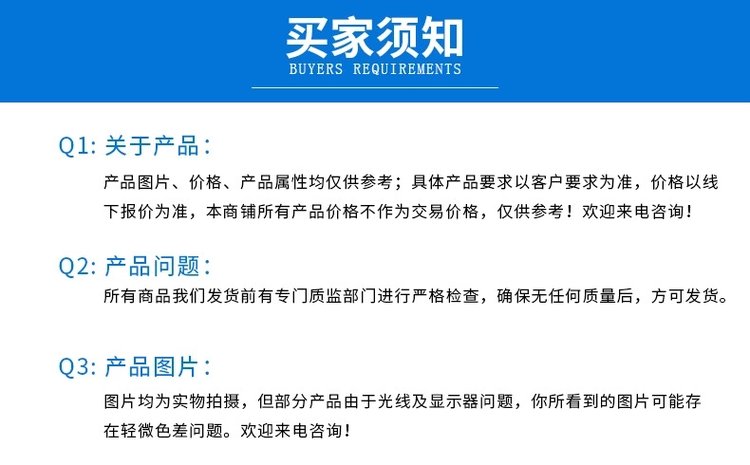 买家须知
BUYERS REQUIREMENTS

Q1: 关于产品：

产品图片、价格、产品属性均仅供参考；具体产品要求以客户要求为准，价格以线下报价为准，本商铺所有产品价格不作为交易价格，仅供参考！欢迎来电咨询！

Q2: 产品问题：

所有商品我们发货前有专门质监部门进行严格检查，确保无任何质量后，方可发货。

Q3: 产品图片：

图片均为实物拍摄，但部分产品由于光线及显示器问题，你所看到的图片可能存在轻微色差问题。欢迎来电咨询！